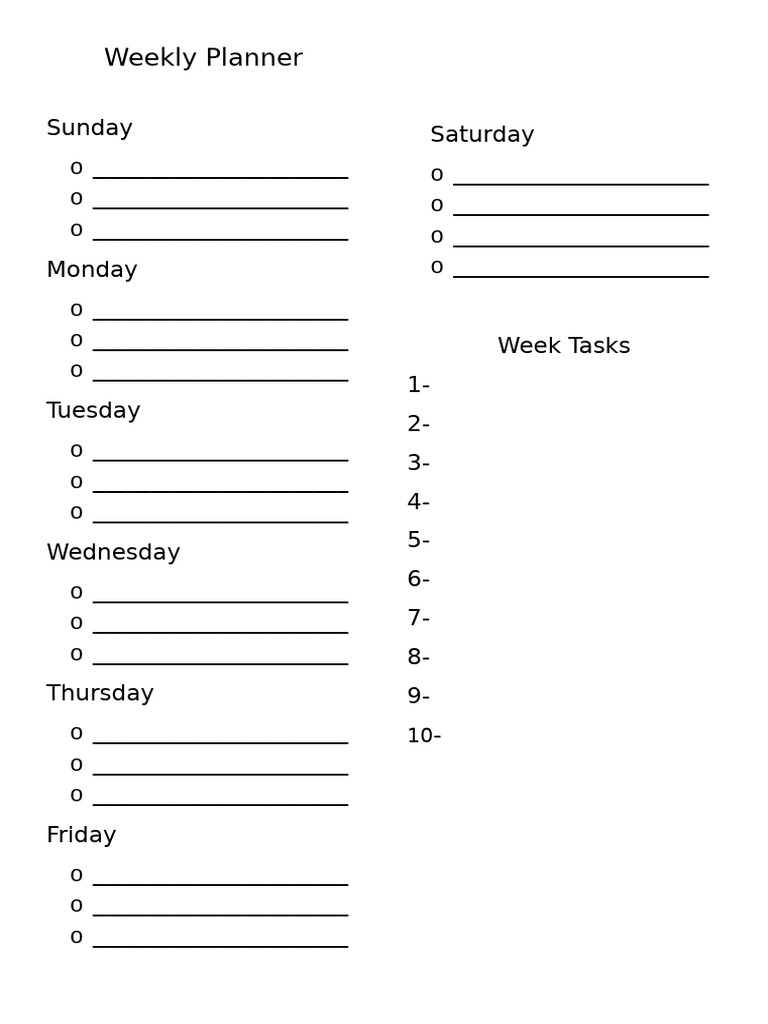 Weekly Planner

Sunday
o ____
o ____
o ____

Monday
o ____
o ____
o ____

Tuesday
o ____
o ____
o ____

Wednesday
o ____
o ____
o ____

Thursday
o ____
o ____
o ____

Friday
o ____
o ____
o ____

Saturday
o ____
o ____
o ____
o ____

Week Tasks
1-
2-
3-
4-
5-
6-
7-
8-
9-
10-